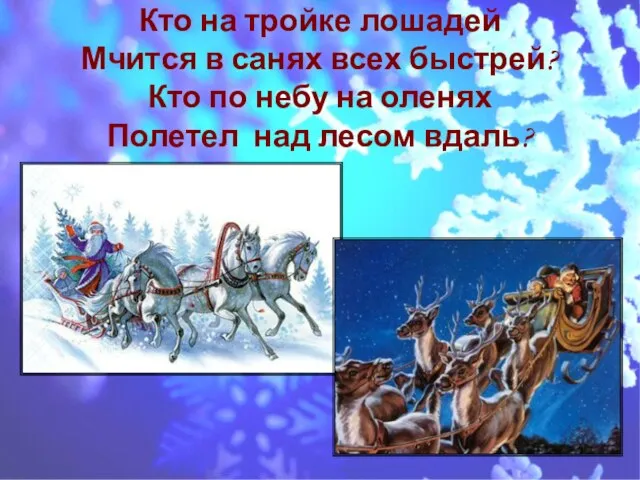 Кто на тройке лошадей
Мчится в санях всех быстрей?
Кто по небу на оленях
Полетел над лесом вдаль?